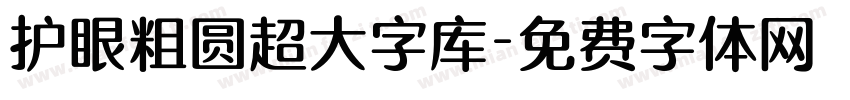 护眼粗圆超大字库-免费字体网